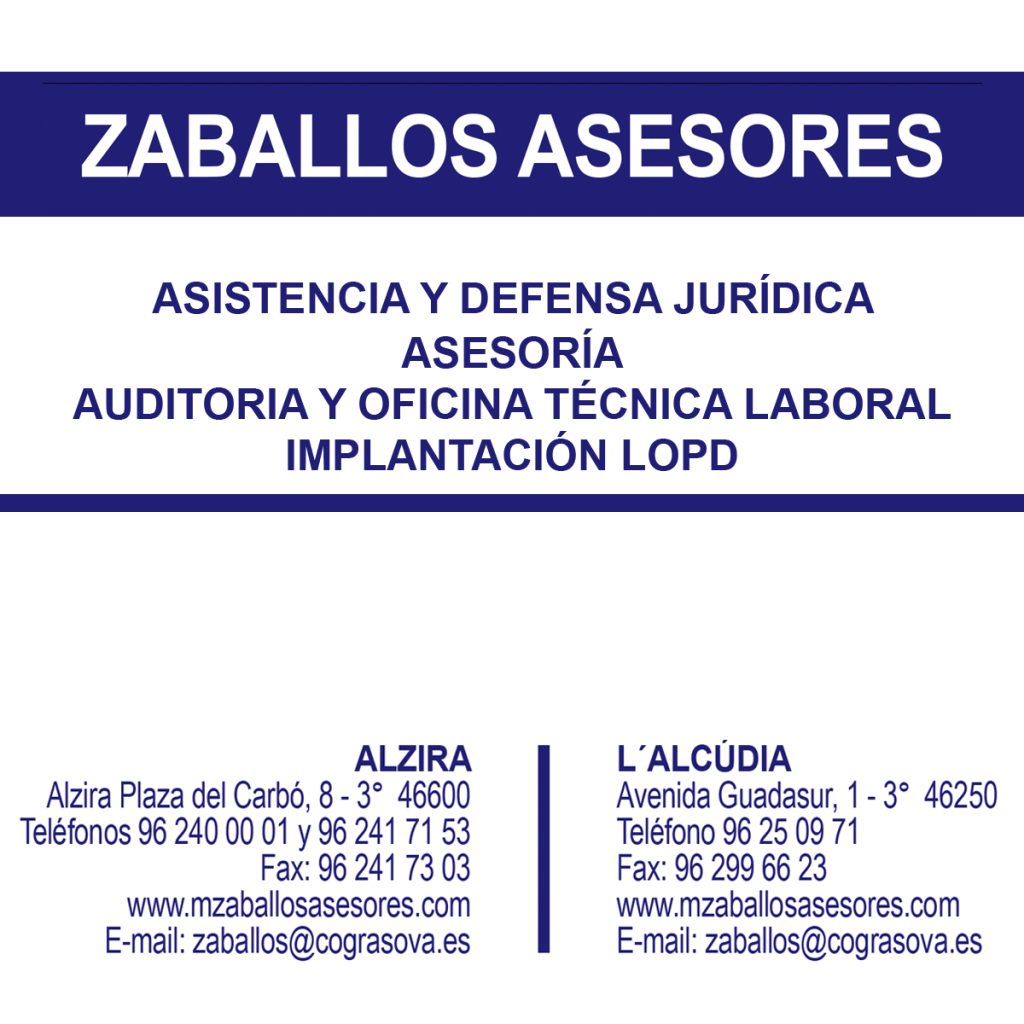 ZABALLOS ASESORES

ASISTENCIA Y DEFENSA JURÍDICA
ASESORÍA
AUDITORIA Y OFICINA TÉCNICA LABORAL
IMPLANTACIÓN LOPD

ALZIRA
Alzira Plaza del Carbó, 8 - 3° 46600
Teléfonos 96 240 00 01 y 96 241 71 53
Fax: 96 241 73 03
www.mzaballosasesores.com
E-mail: zaballos@cograsova.es

L´ALCÚDIA
Avenida Guadasur, 1 - 3° 46250
Teléfono 96 25 09 71
Fax: 96 299 66 23
www.mzaballosasesores.com
E-mail: zaballos@cograsova.es